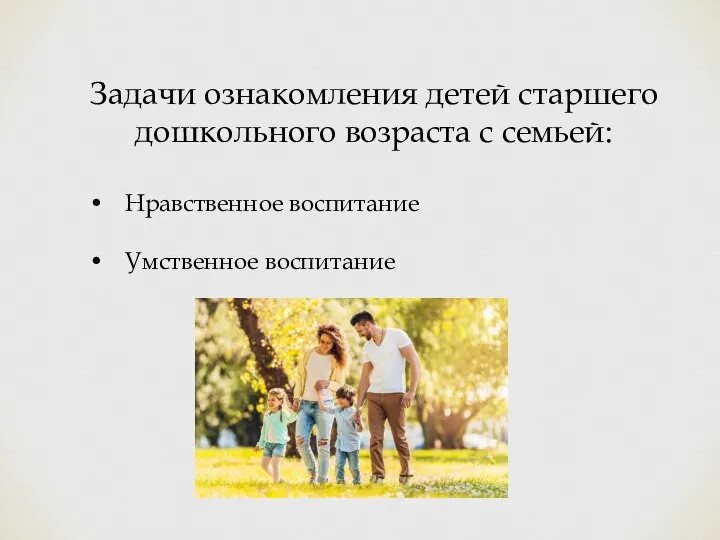 Задачи ознакомления детей старшего дошкольного возраста с семьей:

• Нравственное воспитание

• Умственное воспитание